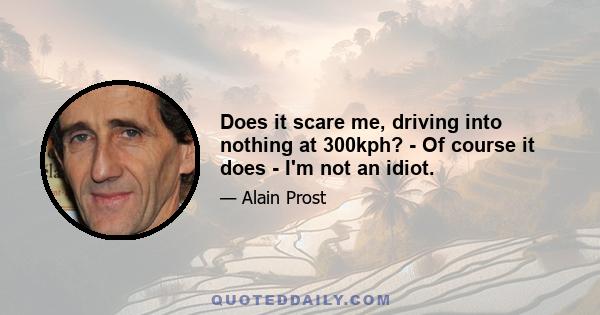 Does it scare me, driving into nothing at 300kph? - Of course it does - I'm not an idiot.

— Alain Prost

QUOTEDDAILY.COM